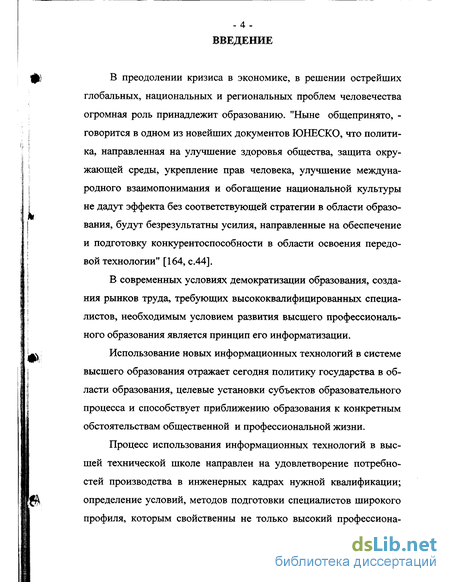 - 4 -
ВВЕДЕНИЕ

В преодолении кризиса в экономике, в решении острейших глобальных, национальных и региональных проблем человечества огромная роль принадлежит образованию. "Ныне общепринято, - говорится в одном из новейших документов ЮНЕСКО, что политика, направленная на улучшение здоровья общества, защита окружающей среды, укрепление прав человека, улучшение международного взаимопонимания и обогащение национальной культуры не дадут эффекта без соответствующей стратегии в области образования, будут безрезультатны усилия, направленные на обеспечение и подготовку конкурентоспособности в области освоения передовой технологии" [164, с.44].

В современных условиях демократизации образования, создания рынков труда, требующих высококвалифицированных специалистов, необходимым условием развития высшего профессионального образования является принцип его информатизации.

Использование новых информационных технологий в системе высшего образования отражает сегодня политику государства в области образования, целевые установки субъектов образовательного процесса и способствует приближению образования к конкретным обстоятельствам общественной и профессиональной жизни.

Процесс использования информационных технологий в высшей технической школе направлен на удовлетворение потребностей производства в инженерных кадрах нужной квалификации; определение условий, методов подготовки специалистов широкого профиля, которым свойственны не только высокий профессиона-

dsLib.net
библиотека диссертаций